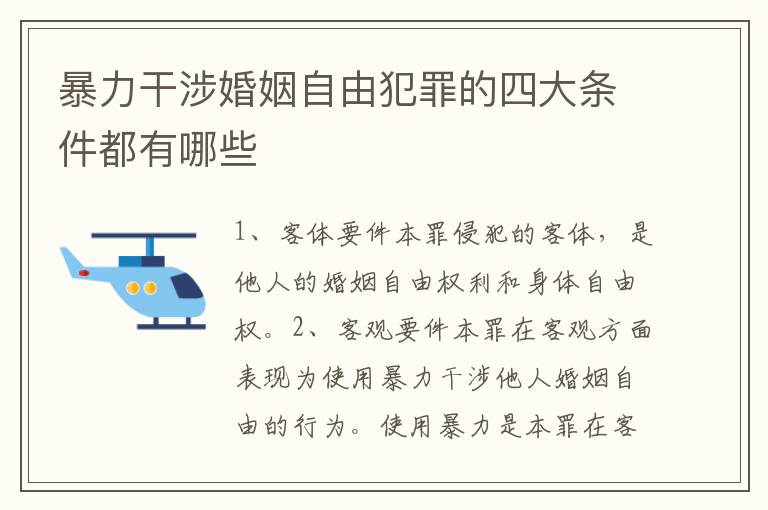 暴力干涉婚姻自由犯罪的四大条件都有哪些

1、客体要件本罪侵犯的客体，是他人的婚姻自由权利和身体自由权。2、客观要件本罪在客观方面表现为使用暴力干涉他人婚姻自由的行为。使用暴力是本罪在客